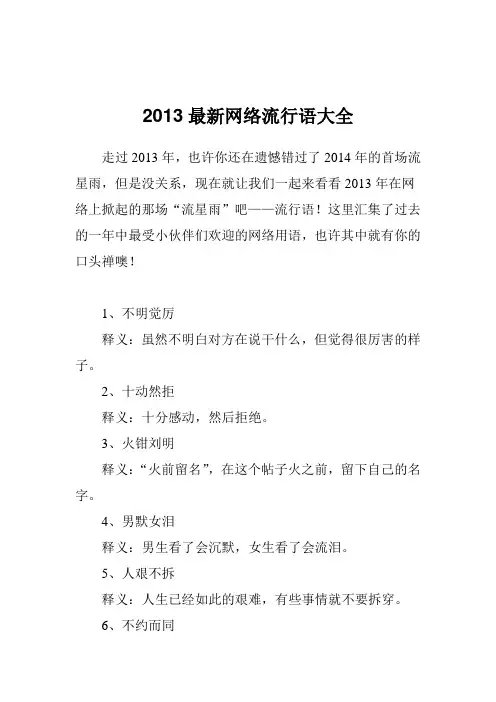 2013 最新网络流行语大全

走过 2013 年，也许你还在遗憾错过了 2014 年的首场流星雨，但是没关系，现在就让我们一起来看看 2013 年在网络上掀起的那场“流星雨”吧——流行语！这里汇集了过去的一年中最受小伙伴们欢迎的网络用语，也许其中就有你的口头禅噢！

1、不明觉厉

释义：虽然不明白对方在说干什么，但觉得很厉害的样子。

2、十动然拒

释义：十分感动，然后拒绝。

3、火钳刘明

释义：“火前留名”，在这个帖子火之前，留下自己的名字。

4、男默女泪

释义：男生看了会沉默，女生看了会流泪。

5、人艰不拆

释义：人生已经如此的艰难，有些事情就不要拆穿。

6、不约而同